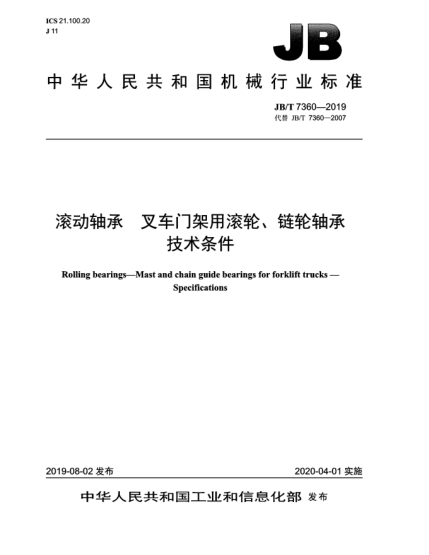 ICS 21.100.20
J 11

JB

中华人民共和国机械行业标准

JB/T 7360—2019
代替 JB/T 7360—2007

滚动轴承　叉车门架用滚轮、链轮轴承
技术条件

Rolling bearings—Mast and chain guide bearings for forklift trucks — Specifications

2019-08-02 发布

2020-04-01 实施

中华人民共和国工业和信息化部 发布